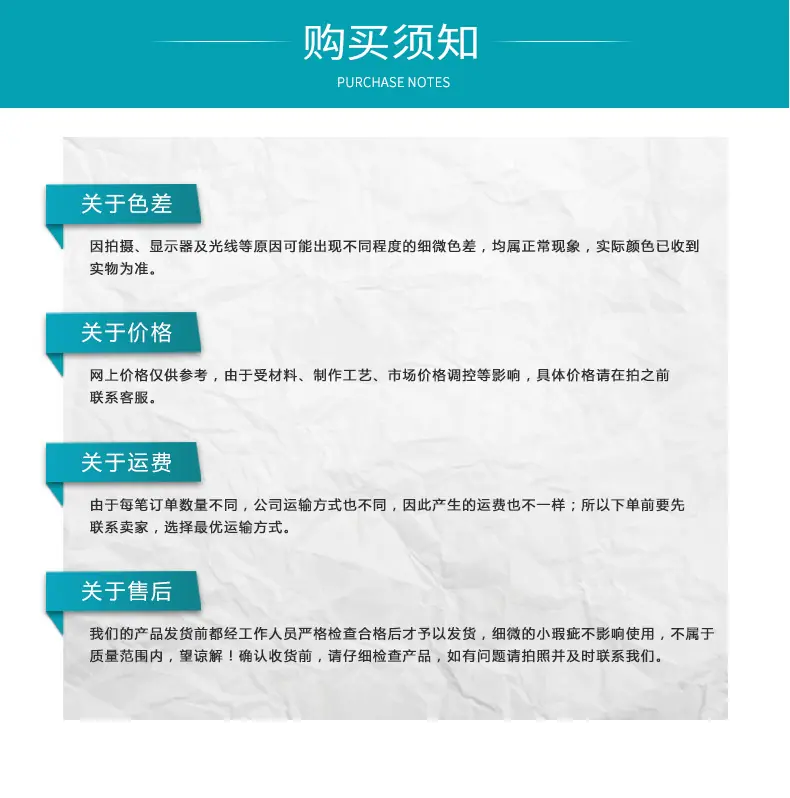 购买须知

PURCHASE NOTES

关于色差

因拍摄、显示器及光线等原因可能出现不同程度的细微色差，均属正常现象，实际颜色已收到实物为准。

关于价格

网上价格仅供参考，由于受材料、制作工艺、市场价格调控等影响，具体价格请在拍之前联系客服。

关于运费

由于每笔订单数量不同，公司运输方式也不同，因此产生的运费也不一样；所以下单前要先联系卖家，选择最优运输方式。

关于售后

我们的产品发货前都经工作人员严格检查合格后才予以发货，细微的小瑕疵不影响使用，不属于质量范围内，望谅解！确认收货前，请仔细检查产品，如有问题请拍照并及时联系我们。